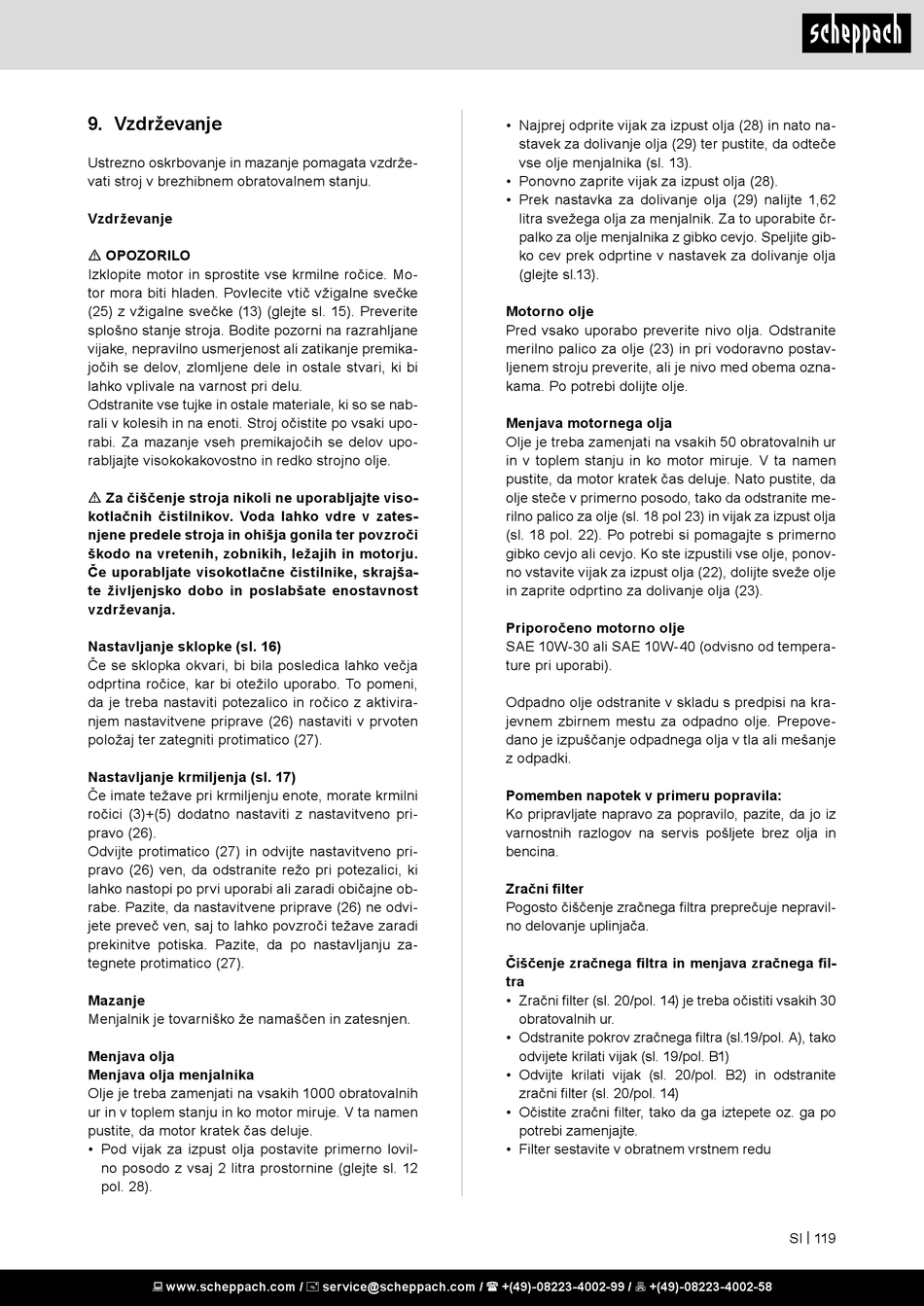 scheppach

9. Vzdrževanje

Ustrezno oskrbovanje in mazanje pomagata vzdrževati stroj v brezhibnem obratovalnem stanju.

Vzdrževanje

⚠ OPOZORILO
Izklopite motor in sprostite vse krmilne ročice. Motor mora biti hladen. Povlecite vtič vžigalne svečke (25) z vžigalne svečke (13) (glejte sl. 15). Preverite splošno stanje stroja. Bodite pozorni na razrahljane vijake, nepravilno usmerjenost ali zatikanje premikajočih se delov, zlomljene dele in ostale stvari, ki bi lahko vplivale na varnost pri delu.
Odstranite vse tujke in ostale materiale, ki so se nabrali v kolesih in na enoti. Stroj očistite po vsaki uporabi. Za mazanje vseh premikajočih se delov uporabljajte visokokakovostno in redko strojno olje.

⚠ Za čiščenje stroja nikoli ne uporabljajte visokotlačnih čistilnikov. Voda lahko vdre v zatesnjene predele stroja in ohišja gonila ter povzroči škodo na vretenih, zobnikih, ležajih in motorju. Če uporabljate visokotlačne čistilnike, skrajšate življenjsko dobo in poslabšate enostavnost vzdrževanja.

Nastavljanje sklopke (sl. 16)
Če se sklopka okvari, bi bila posledica lahko večja odprtina ročice, kar bi otežilo uporabo. To pomeni, da je treba nastaviti potezalico in ročico z aktiviranjem nastavitvene priprave (26) nastaviti v prvoten položaj ter zategniti protimatico (27).

Nastavljanje krmiljenja (sl. 17)
Če imate težave pri krmiljenju enote, morate krmilni ročici (3)+(5) dodatno nastaviti z nastavitveno pripravo (26).
Odvijte protimatico (27) in odvijte nastavitveno pripravo (26) ven, da odstranite režo pri potezalici, ki lahko nastopi po prvi uporabi ali zaradi običajne obrabe. Pazite, da nastavitvene priprave (26) ne odvijete preveč ven, saj to lahko povzroči težave zaradi prekinitve potiska. Pazite, da po nastavljanju zategnete protimatico (27).

Mazanje
Menjalnik je tovarniško že namaščen in zatesnjen.

Menjava olja
Menjava olja menjalnika
Olje je treba zamenjati na vsakih 1000 obratovalnih ur in v toplem stanju in ko motor miruje. V ta namen pustite, da motor kratek čas deluje.
• Pod vijak za izpust olja postavite primerno lovilno posodo z vsaj 2 litra prostornine (glejte sl. 12 pol. 28).
• Najprej odprite vijak za izpust olja (28) in nato nastavek za dolivanje olja (29) ter pustite, da odteče vse olje menjalnika (sl. 13).
• Ponovno zaprite vijak za izpust olja (28).
• Prek nastavka za dolivanje olja (29) nalijte 1,62 litra svežega olja za menjalnik. Za to uporabite črpalko za olje menjalnika z gibko cevjo. Speljite gibko cev prek odprtine v nastavek za dolivanje olja (glejte sl.13).

Motorno olje
Pred vsako uporabo preverite nivo olja. Odstranite merilno palico za olje (23) in pri vodoravno postavljenem stroju preverite, ali je nivo med obema oznakama. Po potrebi dolijte olje.

Menjava motornega olja
Olje je treba zamenjati na vsakih 50 obratovalnih ur in v toplem stanju in ko motor miruje. V ta namen pustite, da motor kratek čas deluje. Nato pustite, da olje steče v primerno posodo, tako da odstranite merilno palico za olje (sl. 18 pol 23) in vijak za izpust olja (sl. 18 pol. 22). Po potrebi si pomagajte s primerno gibko cevjo ali cevjo. Ko ste izpustili vse olje, ponovno vstavite vijak za izpust olja (22), dolijte sveže olje in zaprite odprtino za dolivanje olja (23).

Priporočeno motorno olje
SAE 10W-30 ali SAE 10W-40 (odvisno od temperature pri uporabi).

Odpadno olje odstranite v skladu s predpisi na krajevnem zbirnem mestu za odpadno olje. Prepovedano je izpuščanje odpadnega olja v tla ali mešanje z odpadki.

Pomemben napotek v primeru popravila:
Ko pripravljate napravo za popravilo, pazite, da jo iz varnostnih razlogov na servis pošljete brez olja in bencina.

Zračni filter
Pogosto čiščenje zračnega filtra preprečuje nepravilno delovanje uplinjača.

Čiščenje zračnega filtra in menjava zračnega filtra
• Zračni filter (sl. 20/pol. 14) je treba očistiti vsakih 30 obratovalnih ur.
• Odstranite pokrov zračnega filtra (sl.19/pol. A), tako odvijete krilati vijak (sl. 19/pol. B1)
• Odvijte krilati vijak (sl. 20/pol. B2) in odstranite zračni filter (sl. 20/pol. 14)
• Očistite zračni filter, tako da ga iztepete oz. ga po potrebi zamenjajte.
• Filter sestavite v obratnem vrstnem redu

SI | 119

www.scheppach.com / service@scheppach.com / +(49)-08223-4002-99 / +(49)-08223-4002-58